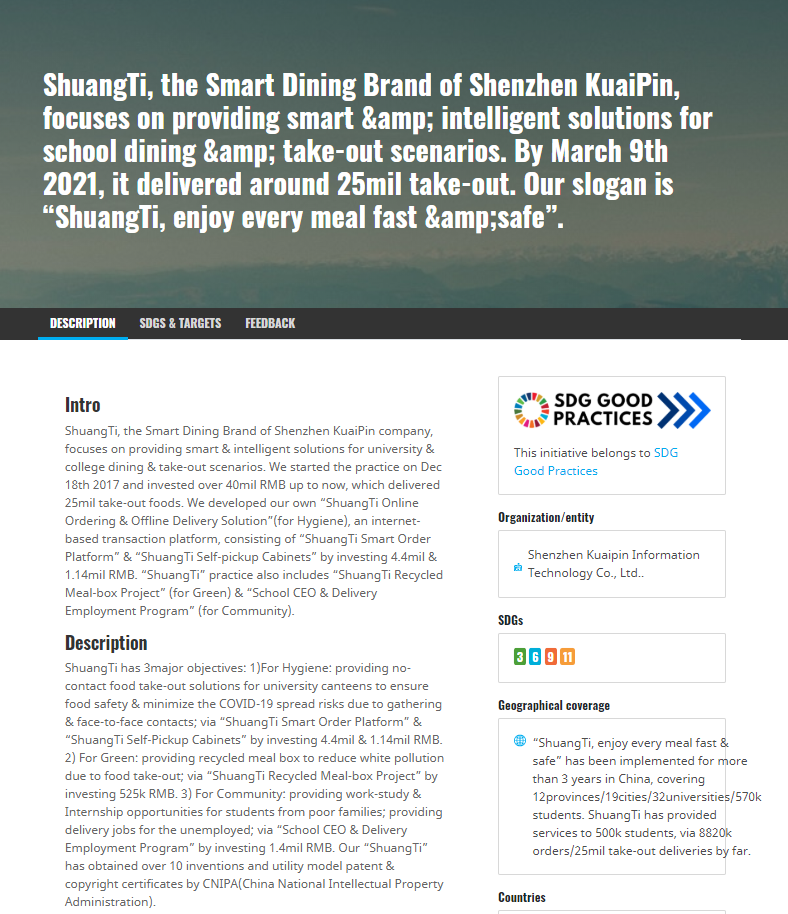 ShuangTi, the Smart Dining Brand of Shenzhen KuaiPin, focuses on providing smart &amp; intelligent solutions for school dining &amp; take-out scenarios. By March 9th 2021, it delivered around 25mil take-out. Our slogan is “ShuangTi, enjoy every meal fast &amp;safe”.

DESCRIPTION SDGS & TARGETS FEEDBACK

Intro

ShuangTi, the Smart Dining Brand of Shenzhen KuaiPin company, focuses on providing smart & intelligent solutions for university & college dining & take-out scenarios. We started the practice on Dec 18th 2017 and invested over 40mil RMB up to now, which delivered 25mil take-out foods. We developed our own “ShuangTi Online Ordering & Offline Delivery Solution”(for Hygiene), an internet-based transaction platform, consisting of “ShuangTi Smart Order Platform” & “ShuangTi Self-pickup Cabinets” by investing 4.4mil & 1.14mil RMB. “ShuangTi” practice also includes “ShuangTi Recycled Meal-box Project” (for Green) & “School CEO & Delivery Employment Program” (for Community).

Description

ShuangTi has 3major objectives: 1)For Hygiene: providing no-contact food take-out solutions for university canteens to ensure food safety & minimize the COVID-19 spread risks due to gathering & face-to-face contacts; via “ShuangTi Smart Order Platform” & “ShuangTi Self-Pickup Cabinets” by investing 4.4mil & 1.14mil RMB. 2) For Green: providing recycled meal box to reduce white pollution due to food take-out; via “ShuangTi Recycled Meal-box Project” by investing 525k RMB. 3) For Community: providing work-study & Internship opportunities for students from poor families; providing delivery jobs for the unemployed; via “School CEO & Delivery Employment Program” by investing 1.4mil RMB. Our “ShuangTi” has obtained over 10 inventions and utility model patent & copyright certificates by CNIPA(China National Intellectual Property Administration).

SDG GOOD PRACTICES

This initiative belongs to SDG Good Practices

Organization/entity

Shenzhen Kuaipin Information Technology Co., Ltd..

SDGs

3 6 9 11

Geographical coverage

“ShuangTi, enjoy every meal fast & safe” has been implemented for more than 3 years in China, covering 12provinces/19cities/32universities/570k students. ShuangTi has provided services to 500k students, via 8820k orders/25mil take-out deliveries by far.

Countries